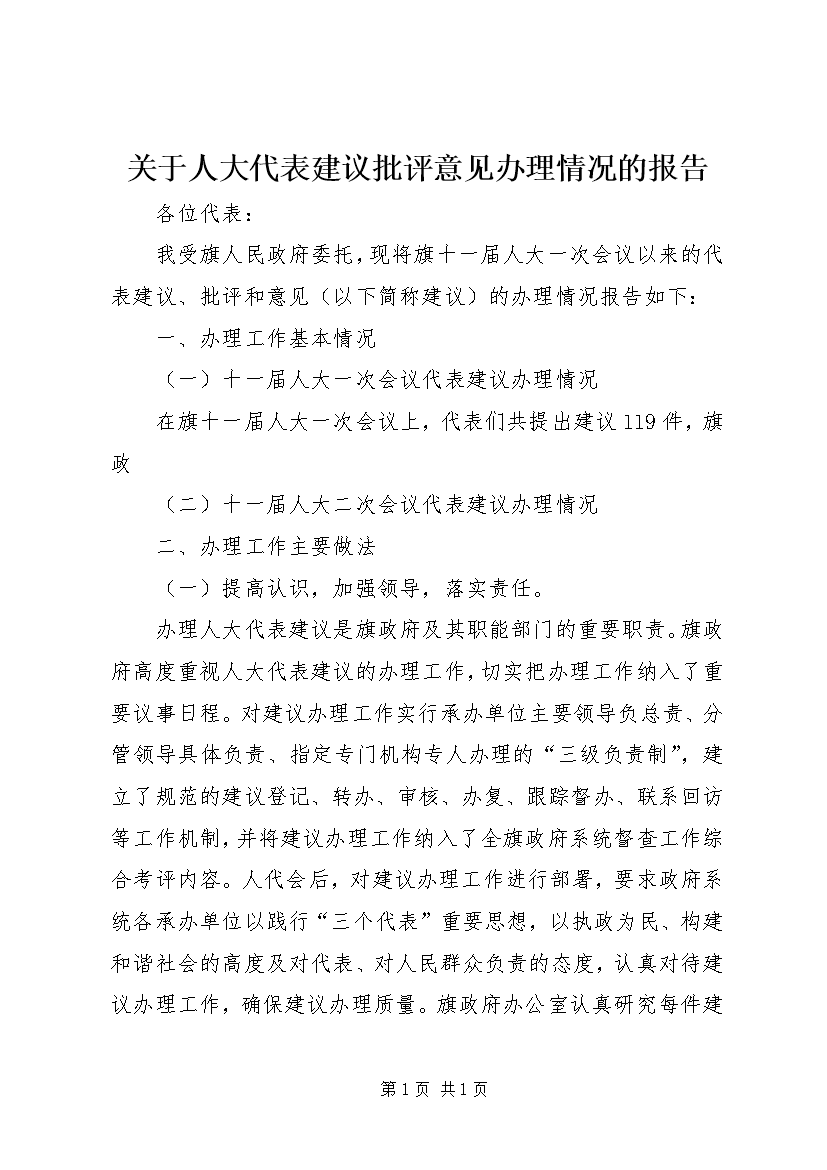 关于人大代表建议批评意见办理情况的报告

各位代表：

我受旗人民政府委托，现将旗十一届人大一次会议以来的代表建议、批评和意见（以下简称建议）的办理情况报告如下：

一、办理工作基本情况

（一）十一届人大一次会议代表建议办理情况

在旗十一届人大一次会议上，代表们共提出建议119件，旗政

（二）十一届人大二次会议代表建议办理情况

二、办理工作主要做法

（一）提高认识，加强领导，落实责任。

办理人大代表建议是旗政府及其职能部门的重要职责。旗政府高度重视人大代表建议的办理工作，切实把办理工作纳入了重要议事日程。对建议办理工作实行承办单位主要领导负总责、分管领导具体负责、指定专门机构专人办理的“三级负责制”，建立了规范的建议登记、转办、审核、办复、跟踪督办、联系回访等工作机制，并将建议办理工作纳入了全旗政府系统督查工作综合考评内容。人代会后，对建议办理工作进行部署，要求政府系统各承办单位以践行“三个代表”重要思想，以执政为民、构建和谐社会的高度及对代表、对人民群众负责的态度，认真对待建议办理工作，确保建议办理质量。旗政府办公室认真研究每件建

第1页 共1页